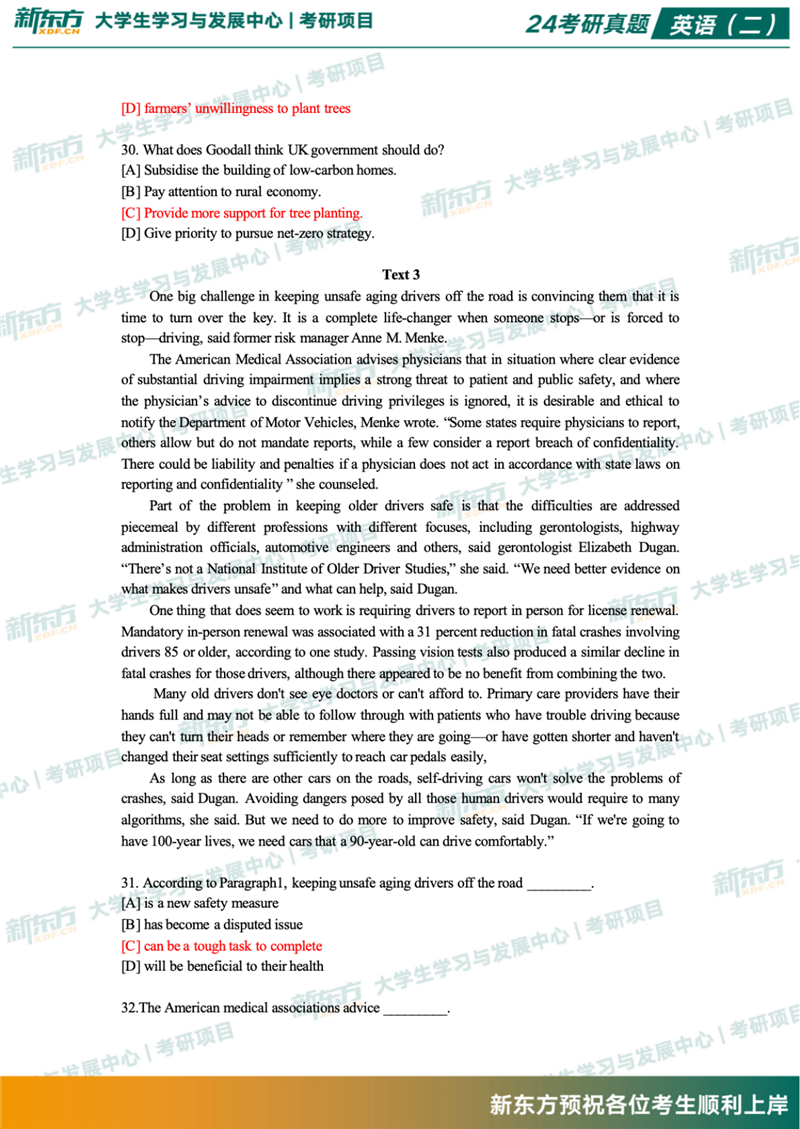 新东方 XDF.CN 大学生学习与发展中心 | 考研项目

24考研真题 英语（二）

[D] farmers' unwillingness to plant trees

30. What does Goodall think UK government should do?
[A] Subsidise the building of low-carbon homes.
[B] Pay attention to rural economy.
[C] Provide more support for tree planting.
[D] Give priority to pursue net-zero strategy.

Text 3

One big challenge in keeping unsafe aging drivers off the road is convincing them that it is time to turn over the key. It is a complete life-changer when someone stops—or is forced to stop—driving, said former risk manager Anne M. Menke.

The American Medical Association advises physicians that in situation where clear evidence of substantial driving impairment implies a strong threat to patient and public safety, and where the physician's advice to discontinue driving privileges is ignored, it is desirable and ethical to notify the Department of Motor Vehicles, Menke wrote. "Some states require physicians to report, others allow but do not mandate reports, while a few consider a report breach of confidentiality. There could be liability and penalties if a physician does not act in accordance with state laws on reporting and confidentiality " she counseled.

Part of the problem in keeping older drivers safe is that the difficulties are addressed piecemeal by different professions with different focuses, including gerontologists, highway administration officials, automotive engineers and others, said gerontologist Elizabeth Dugan. "There's not a National Institute of Older Driver Studies," she said. "We need better evidence on what makes drivers unsafe" and what can help, said Dugan.

One thing that does seem to work is requiring drivers to report in person for license renewal. Mandatory in-person renewal was associated with a 31 percent reduction in fatal crashes involving drivers 85 or older, according to one study. Passing vision tests also produced a similar decline in fatal crashes for those drivers, although there appeared to be no benefit from combining the two.

Many old drivers don't see eye doctors or can't afford to. Primary care providers have their hands full and may not be able to follow through with patients who have trouble driving because they can't turn their heads or remember where they are going—or have gotten shorter and haven't changed their seat settings sufficiently to reach car pedals easily,

As long as there are other cars on the roads, self-driving cars won't solve the problems of crashes, said Dugan. Avoiding dangers posed by all those human drivers would require to many algorithms, she said. But we need to do more to improve safety, said Dugan. "If we're going to have 100-year lives, we need cars that a 90-year-old can drive comfortably."

31. According to Paragraph1, keeping unsafe aging drivers off the road _________.
[A] is a new safety measure
[B] has become a disputed issue
[C] can be a tough task to complete
[D] will be beneficial to their health

32.The American medical associations advice _________.

新东方预祝各位考生顺利上岸